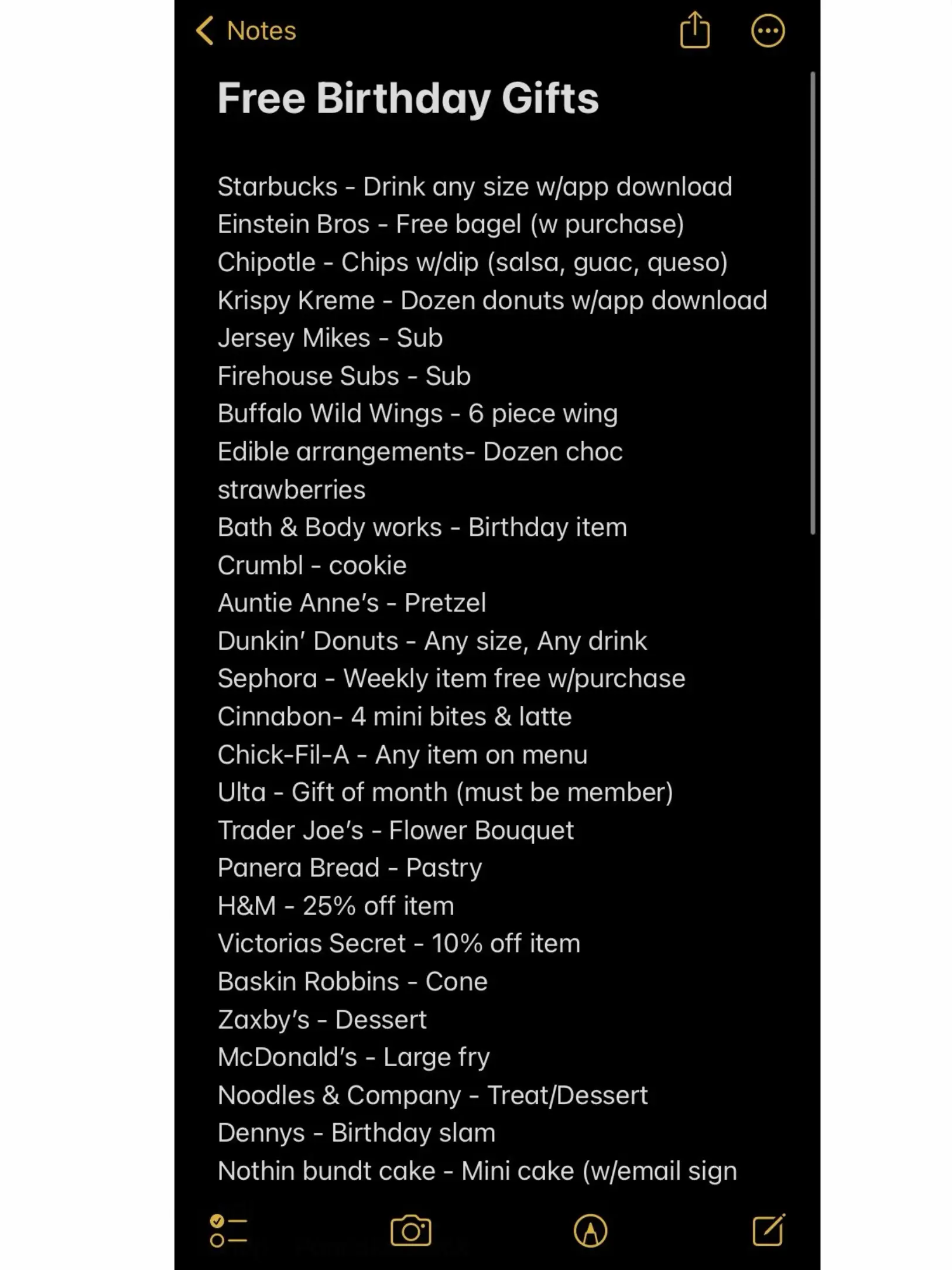 Notes

Free Birthday Gifts

Starbucks - Drink any size w/app download
Einstein Bros - Free bagel (w purchase)
Chipotle - Chips w/dip (salsa, guac, queso)
Krispy Kreme - Dozen donuts w/app download
Jersey Mikes - Sub
Firehouse Subs - Sub
Buffalo Wild Wings - 6 piece wing
Edible arrangements- Dozen choc strawberries
Bath & Body works - Birthday item
Crumbl - cookie
Auntie Anne's - Pretzel
Dunkin' Donuts - Any size, Any drink
Sephora - Weekly item free w/purchase
Cinnabon- 4 mini bites & latte
Chick-Fil-A - Any item on menu
Ulta - Gift of month (must be member)
Trader Joe's - Flower Bouquet
Panera Bread - Pastry
H&M - 25% off item
Victorias Secret - 10% off item
Baskin Robbins - Cone
Zaxby's - Dessert
McDonald's - Large fry
Noodles & Company - Treat/Dessert
Dennys - Birthday slam
Nothin bundt cake - Mini cake (w/email sign